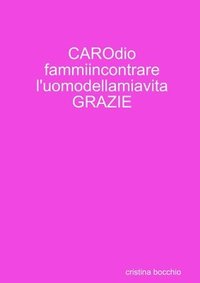 CAROdio fammiincontrare l'uomodellamiavita GRAZIE

cristina bocchio